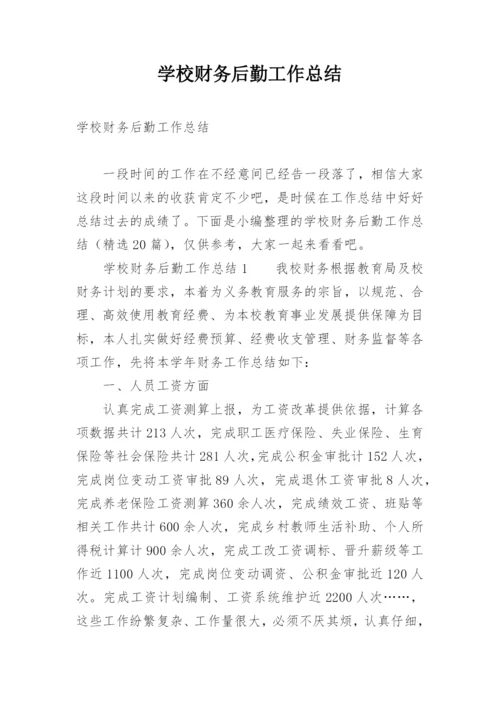 学校财务后勤工作总结

学校财务后勤工作总结

一段时间的工作在不经意间已经告一段落了，相信大家这段时间以来的收获肯定不少吧，是时候在工作总结中好好总结过去的成绩了。下面是小编整理的学校财务后勤工作总结（精选20篇），仅供参考，大家一起来看看吧。

学校财务后勤工作总结1　　我校财务根据教育局及校财务计划的要求，本着为义务教育服务的宗旨，以规范、合理、高效使用教育经费、为本校教育事业发展提供保障为目标，本人扎实做好经费预算、经费收支管理、财务监督等各项工作，先将本学年财务工作总结如下：

一、人员工资方面

认真完成工资测算上报，为工资改革提供依据，计算各项数据共计213人次，完成职工医疗保险、失业保险、生育保险等社会保险共计281人次，完成公积金审批计152人次，完成岗位变动工资审批89人次，完成退休工资审批8人次，完成养老保险工资测算360余人次，完成绩效工资、班贴等相关工作共计600余人次，完成乡村教师生活补助、个人所得税计算计900余人次，完成工改工资调标、晋升薪级等工作近1100人次，完成岗位变动调资、公积金审批近120人次。完成工资计划编制、工资系统维护近2200人次……，这些工作纷繁复杂、工作量很大，必须不厌其烦，认真仔细，